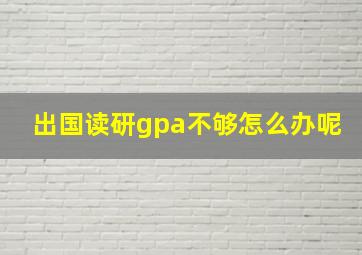 出国读研gpa不够怎么办呢